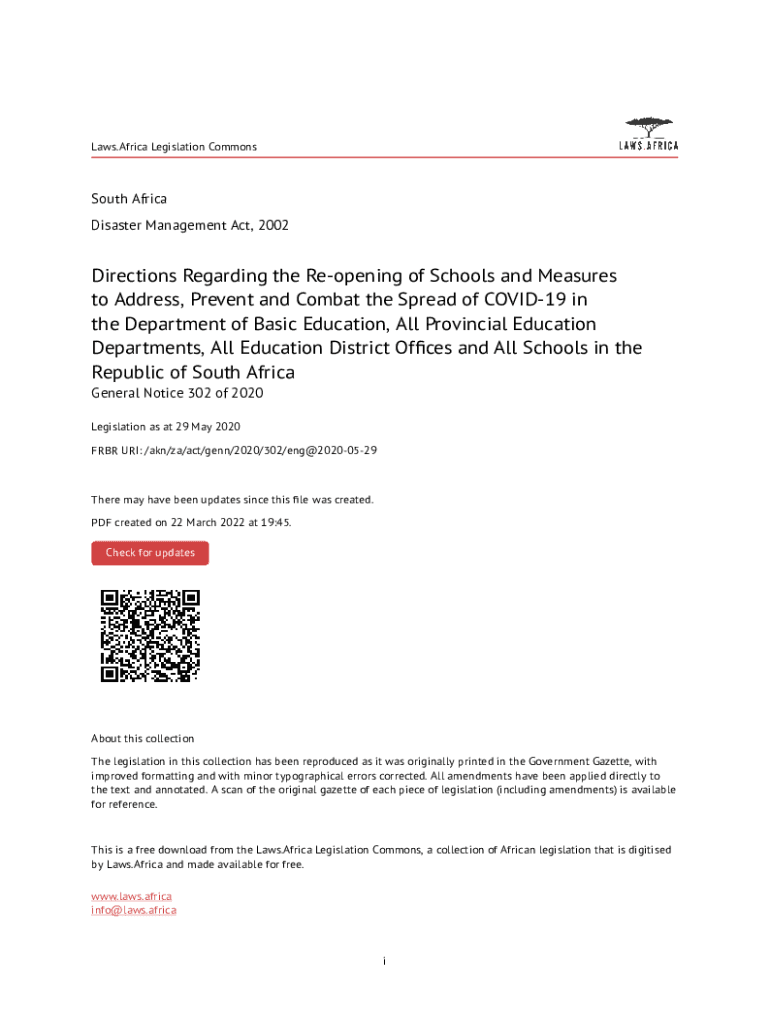 Laws.Africa Legislation Commons

LAWS.AFRICA

South Africa

Disaster Management Act, 2002

Directions Regarding the Re-opening of Schools and Measures to Address, Prevent and Combat the Spread of COVID-19 in the Department of Basic Education, All Provincial Education Departments, All Education District Offices and All Schools in the Republic of South Africa

General Notice 302 of 2020

Legislation as at 29 May 2020

FRBR URI: /akn/za/act/genn/2020/302/eng@2020-05-29

There may have been updates since this file was created.

PDF created on 22 March 2022 at 19:45.

Check for updates

About this collection

The legislation in this collection has been reproduced as it was originally printed in the Government Gazette, with improved formatting and with minor typographical errors corrected. All amendments have been applied directly to the text and annotated. A scan of the original gazette of each piece of legislation (including amendments) is available for reference.

This is a free download from the Laws.Africa Legislation Commons, a collection of African legislation that is digitised by Laws.Africa and made available for free.

www.laws.africa
info@laws.africa

i